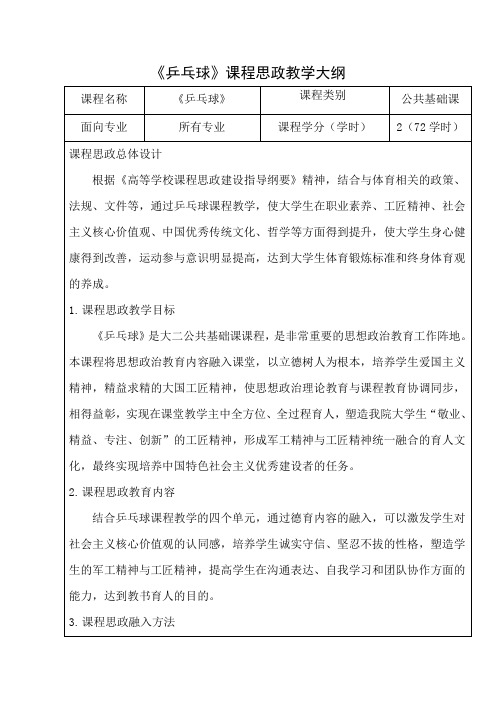 《乒乓球》课程思政教学大纲

| 课程名称 | 《乒乓球》 | 课程类别 | 公共基础课 |
|---|---|---|---|
| 面向专业 | 所有专业 | 课程学分（学时） | 2（72 学时） |

课程思政总体设计

根据《高等学校课程思政建设指导纲要》精神，结合与体育相关的政策、法规、文件等，通过乒乓球课程教学，使大学生在职业素养、工匠精神、社会主义核心价值观、中国优秀传统文化、哲学等方面得到提升，使大学生身心健康得到改善，运动参与意识明显提高，达到大学生体育锻炼标准和终身体育观的养成。

1. 课程思政教学目标

《乒乓球》是大二公共基础课课程，是非常重要的思想政治教育工作阵地。本课程将思想政治教育内容融入课堂，以立德树人为根本，培养学生爱国主义精神，精益求精的大国工匠精神，使思想政治理论教育与课程教育协调同步，相得益彰，实现在课堂教学主中全方位、全过程育人，塑造我院大学生“敬业、精益、专注、创新”的工匠精神，形成军工精神与工匠精神统一融合的育人文化，最终实现培养中国特色社会主义优秀建设者的任务。

2. 课程思政教育内容

结合乒乓球课程教学的四个单元，通过德育内容的融入，可以激发学生对社会主义核心价值观的认同感，培养学生诚实守信、坚忍不拔的性格，塑造学生的军工精神与工匠精神，提高学生在沟通表达、自我学习和团队协作方面的能力，达到教书育人的目的。

3. 课程思政融入方法